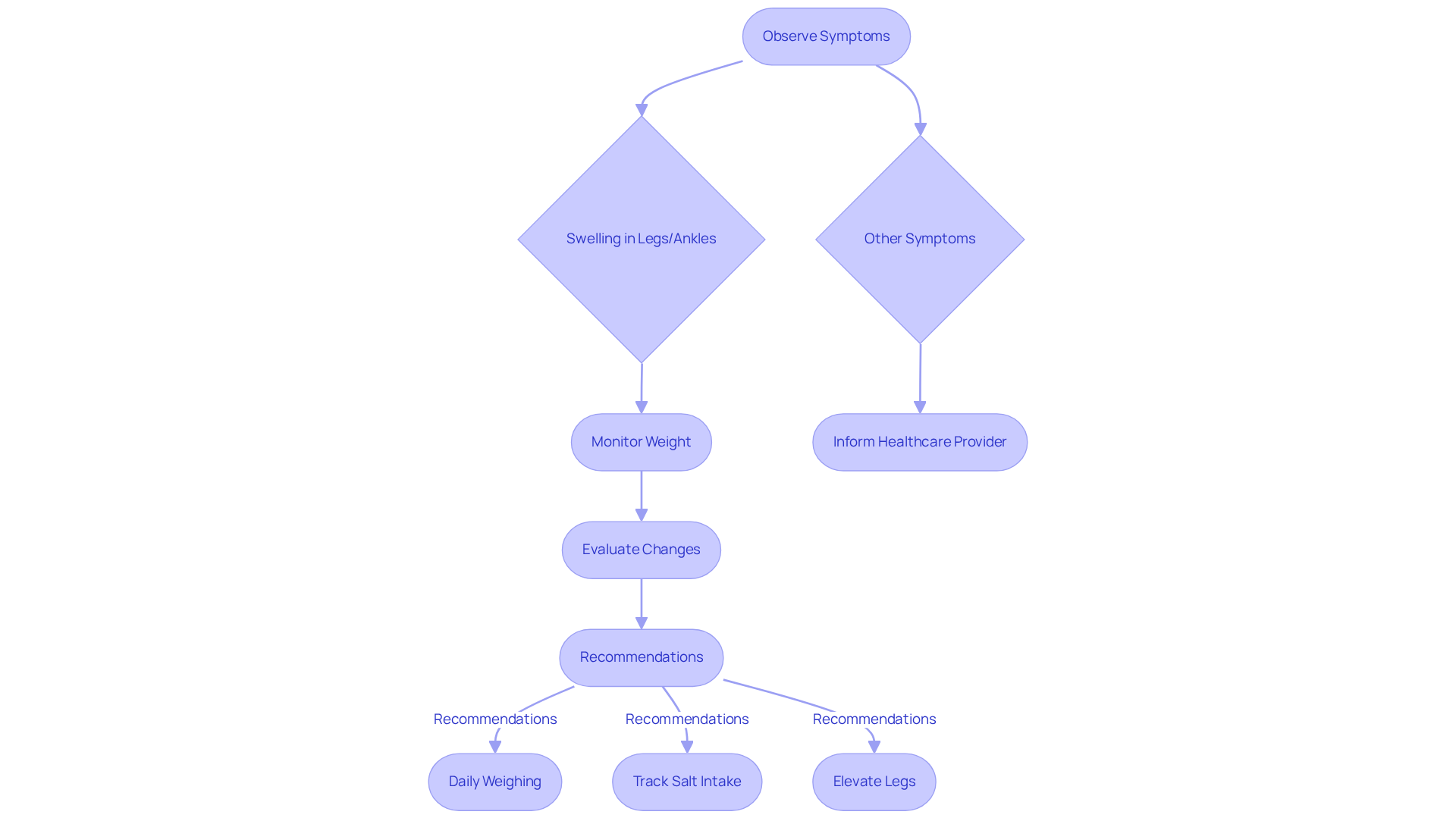 Observe Symptoms

Swelling in Legs/Ankles

Other Symptoms

Monitor Weight

Inform Healthcare Provider

Evaluate Changes

Recommendations

Recommendations

Recommendations

Recommendations

Daily Weighing

Track Salt Intake

Elevate Legs